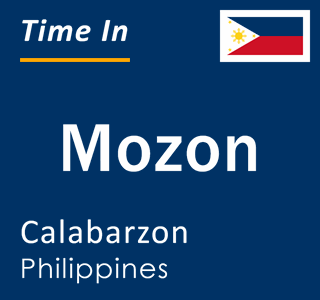 Time In

Mozon

Calabarzon
Philippines